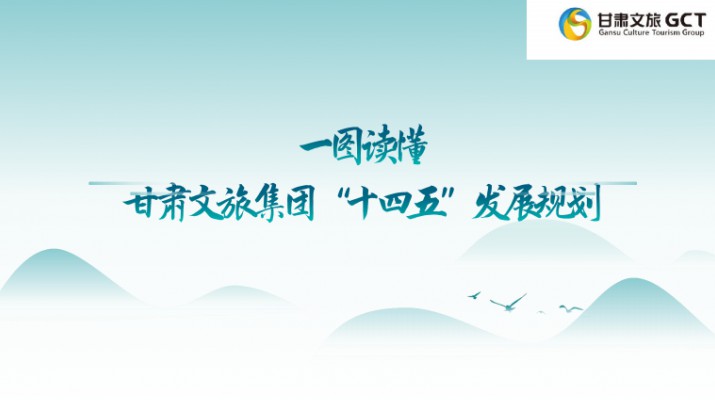 甘肃文旅 GCT
Gansu Culture Tourism Group

一图读懂

甘肃文旅集团“十四五”发展规划